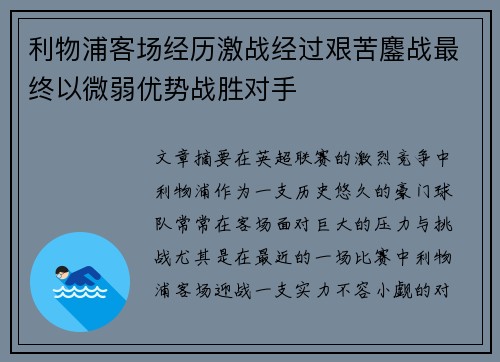 利物浦客场经历激战经过艰苦鏖战最终以微弱优势战胜对手

文章摘要在英超联赛的激烈竞争中利物浦作为一支历史悠久的豪门球队常常在客场面对巨大的压力与挑战尤其是在最近的一场比赛中利物浦客场迎战一支实力不容小觑的对